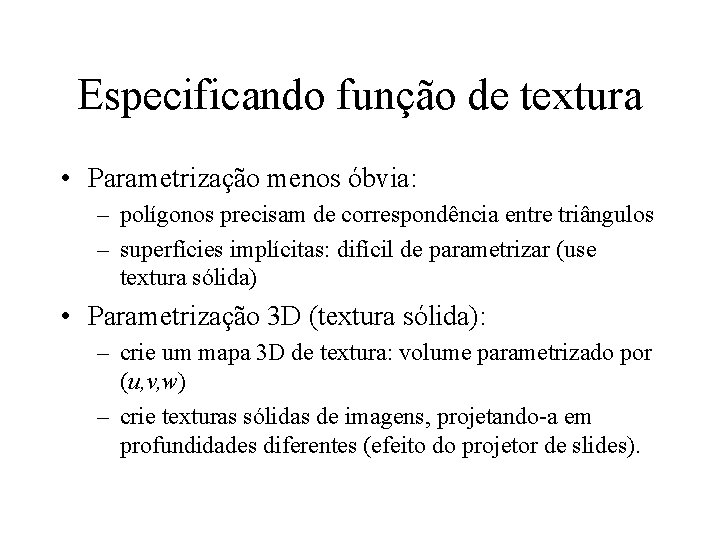 Especificando função de textura

• Parametrização menos óbvia:
  – polígonos precisam de correspondência entre triângulos
  – superfícies implícitas: difícil de parametrizar (use textura sólida)
• Parametrização 3D (textura sólida):
  – crie um mapa 3D de textura: volume parametrizado por $(u,v,w)$
  – crie texturas sólidas de imagens, projetando-a em profundidades diferentes (efeito do projetor de slides).